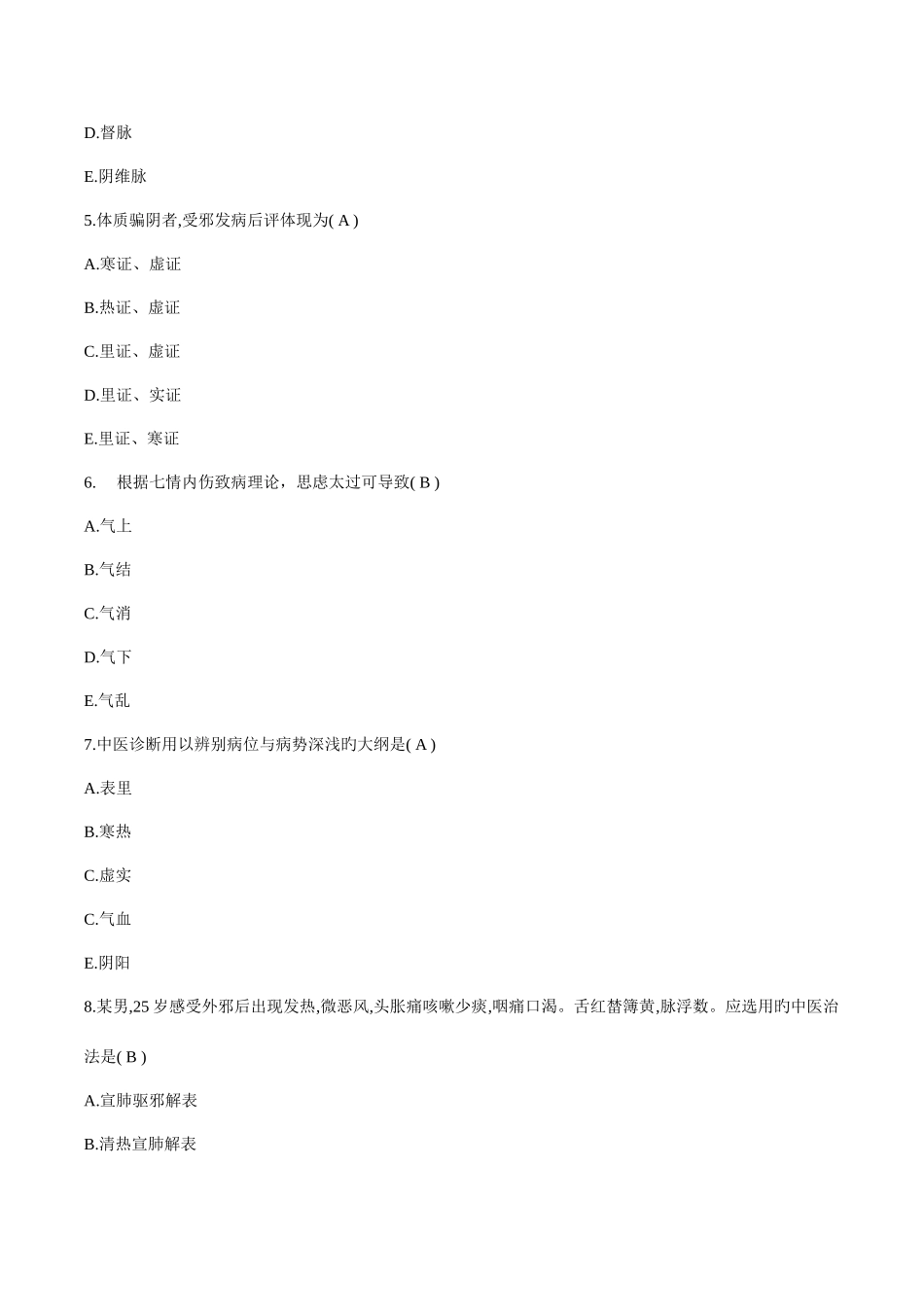 D.督脉

E.阴维脉

5.体质骗阴者,受邪发病后评体现为( A )

A.寒证、虚证

B.热证、虚证

C.里证、虚证

D.里证、实证

E.里证、寒证

6.　根据七情内伤致病理论，思虑太过可导致( B )

A.气上

B.气结

C.气消

D.气下

E.气乱

7.中医诊断用以辨别病位与病势深浅旳大纲是( A )

A.表里

B.寒热

C.虚实

C.气血

E.阴阳

8.某男,25 岁感受外邪后出现发热,微恶风,头胀痛咳嗽少痰,咽痛口渴。舌红替簿黄,脉浮数。应选用旳中医治法是( B )

A.宣肺驱邪解表

B.清热宣肺解表